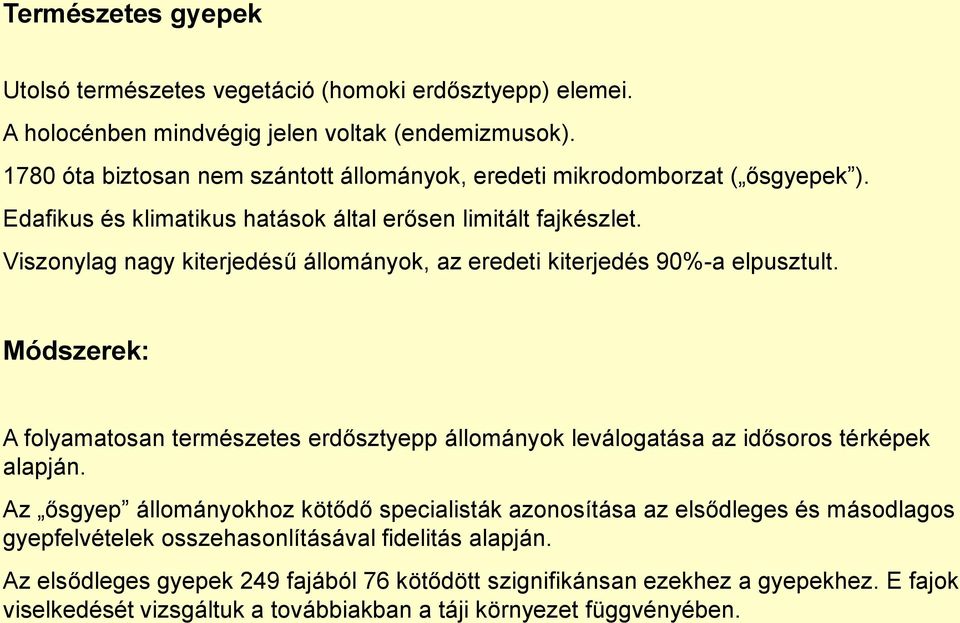 Természetes gyepek

Utolsó természetes vegetáció (homoki erdősztyepp) elemei.

A holocénben mindvégig jelen voltak (endemizmusok).

1780 óta biztosan nem szántott állományok, eredeti mikrodomborzat („ősgyepek”).

Edafikus és klimatikus hatások által erősen limitált fajkészlet.

Viszonylag nagy kiterjedésű állományok, az eredeti kiterjedés 90%-a elpusztult.

Módszerek:

A folyamatosan természetes erdősztyepp állományok leválogatása az idősoros térképek alapján.

Az „ősgyep” állományokhoz kötődő specialisták azonosítása az elsődleges és másodlagos gyepfelvételek osszehasonlításával fidelitás alapján.

Az elsődleges gyepek 249 fajából 76 kötődött szignifikánsan ezekhez a gyepekhez. E fajok viselkedését vizsgáltuk a továbbiakban a táji környezet függvényében.